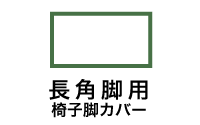 長角脚用
椅子脚カバー